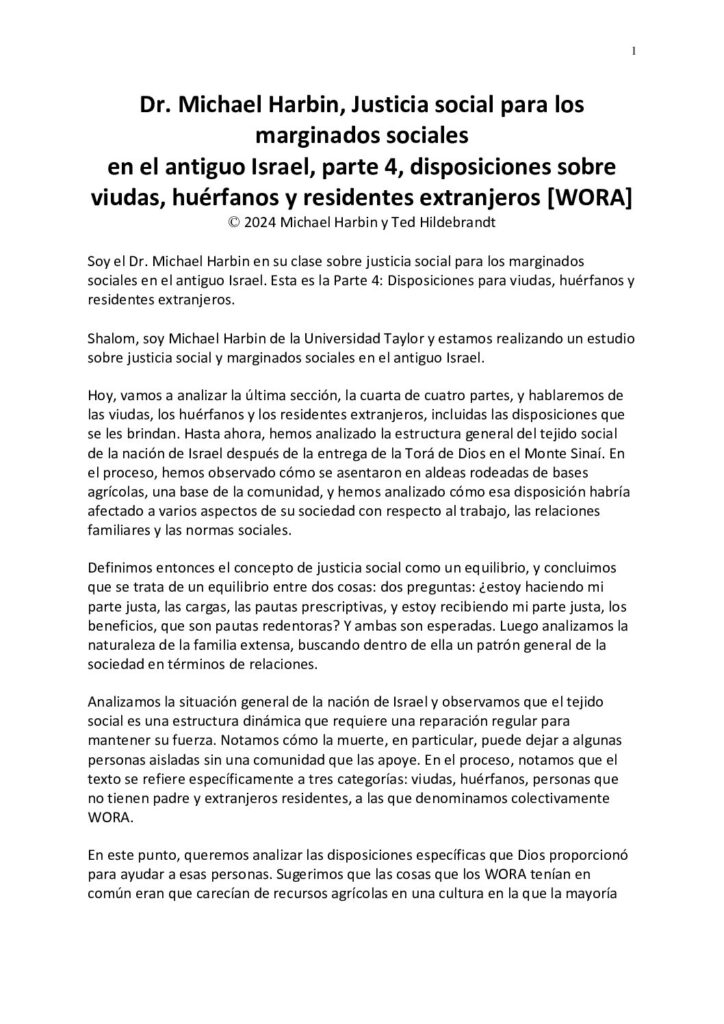 1

Dr. Michael Harbin, Justicia social para los marginados sociales
en el antiguo Israel, parte 4, disposiciones sobre viudas, huérfanos y residentes extranjeros [WORA]
© 2024 Michael Harbin y Ted Hildebrandt

Soy el Dr. Michael Harbin en su clase sobre justicia social para los marginados sociales en el antiguo Israel. Esta es la Parte 4: Disposiciones para viudas, huérfanos y residentes extranjeros.

Shalom, soy Michael Harbin de la Universidad Taylor y estamos realizando un estudio sobre justicia social y marginados sociales en el antiguo Israel.

Hoy, vamos a analizar la última sección, la cuarta de cuatro partes, y hablaremos de las viudas, los huérfanos y los residentes extranjeros, incluidas las disposiciones que se les brindan. Hasta ahora, hemos analizado la estructura general del tejido social de la nación de Israel después de la entrega de la Torá de Dios en el Monte Sinaí. En el proceso, hemos observado cómo se asentaron en aldeas rodeadas de bases agrícolas, una base de la comunidad, y hemos analizado cómo esa disposición habría afectado a varios aspectos de su sociedad con respecto al trabajo, las relaciones familiares y las normas sociales.

Definimos entonces el concepto de justicia social como un equilibrio, y concluimos que se trata de un equilibrio entre dos cosas: dos preguntas: ¿estoy haciendo mi parte justa, las cargas, las pautas prescriptivas, y estoy recibiendo mi parte justa, los beneficios, que son pautas redentoras? Y ambas son esperadas. Luego analizamos la naturaleza de la familia extensa, buscando dentro de ella un patrón general de la sociedad en términos de relaciones.

Analizamos la situación general de la nación de Israel y observamos que el tejido social es una estructura dinámica que requiere una reparación regular para mantener su fuerza. Notamos cómo la muerte, en particular, puede dejar a algunas personas aisladas sin una comunidad que las apoye. En el proceso, notamos que el texto se refiere específicamente a tres categorías: viudas, huérfanos, personas que no tienen padre y extranjeros residentes, a las que denominamos colectivamente WORA.

En este punto, queremos analizar las disposiciones específicas que Dios proporcionó para ayudar a esas personas. Sugerimos que las cosas que los WORA tenían en común eran que carecían de recursos agrícolas en una cultura en la que la mayoría